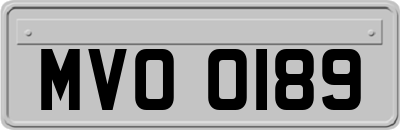 MVO 0189